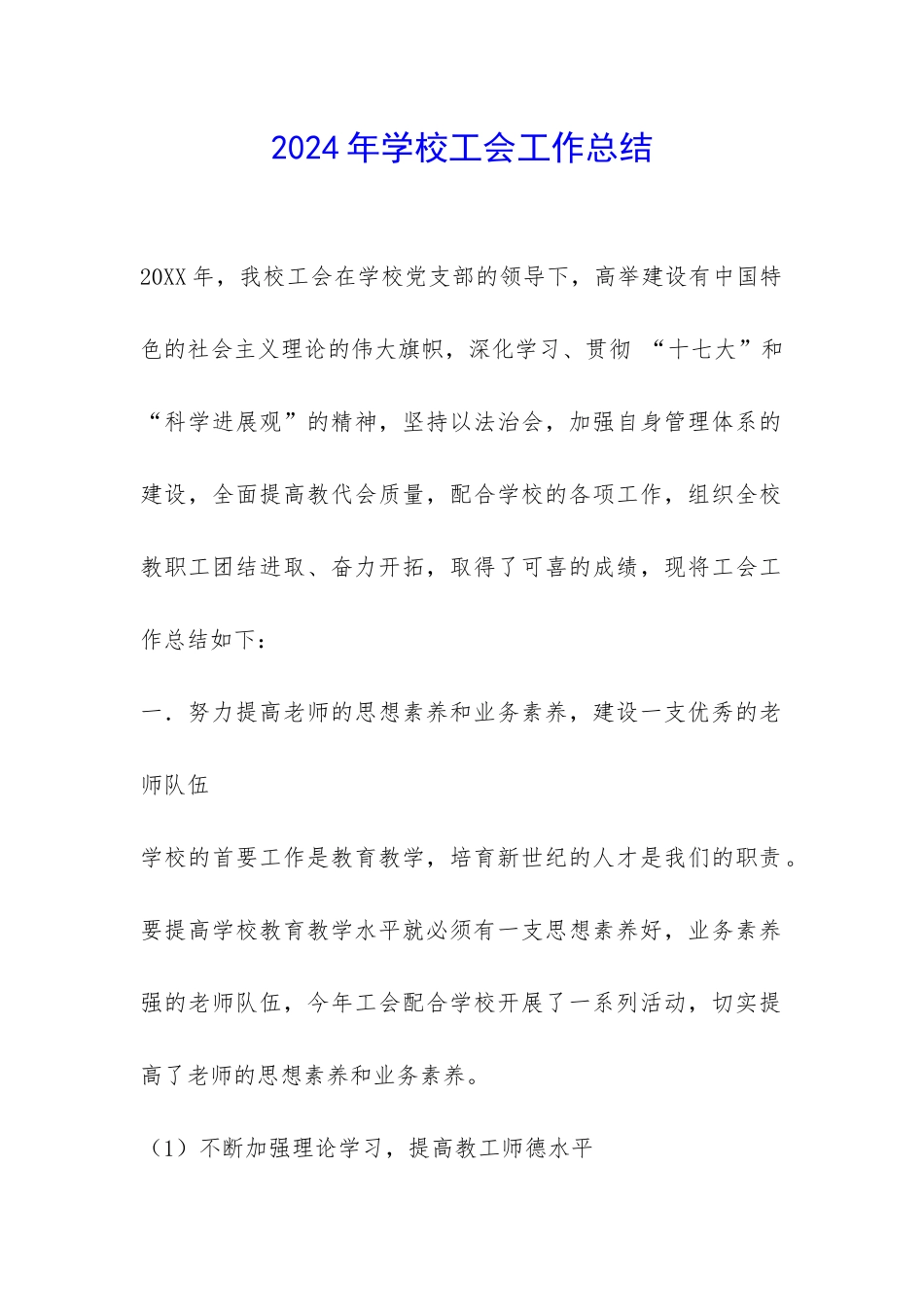 2024年学校工会工作总结

20XX年，我校工会在学校党支部的领导下，高举建设有中国特色的社会主义理论的伟大旗帜，深化学习、贯彻 “十七大”和“科学进展观”的精神，坚持以法治会，加强自身管理体系的建设，全面提高教代会质量，配合学校的各项工作，组织全校教职工团结进取、奋力开拓，取得了可喜的成绩，现将工会工作总结如下：

一．努力提高老师的思想素养和业务素养，建设一支优秀的老师队伍

学校的首要工作是教育教学，培育新世纪的人才是我们的职责。要提高学校教育教学水平就必须有一支思想素养好，业务素养强的老师队伍，今年工会配合学校开展了一系列活动，切实提高了老师的思想素养和业务素养。

（1）不断加强理论学习，提高教工师德水平